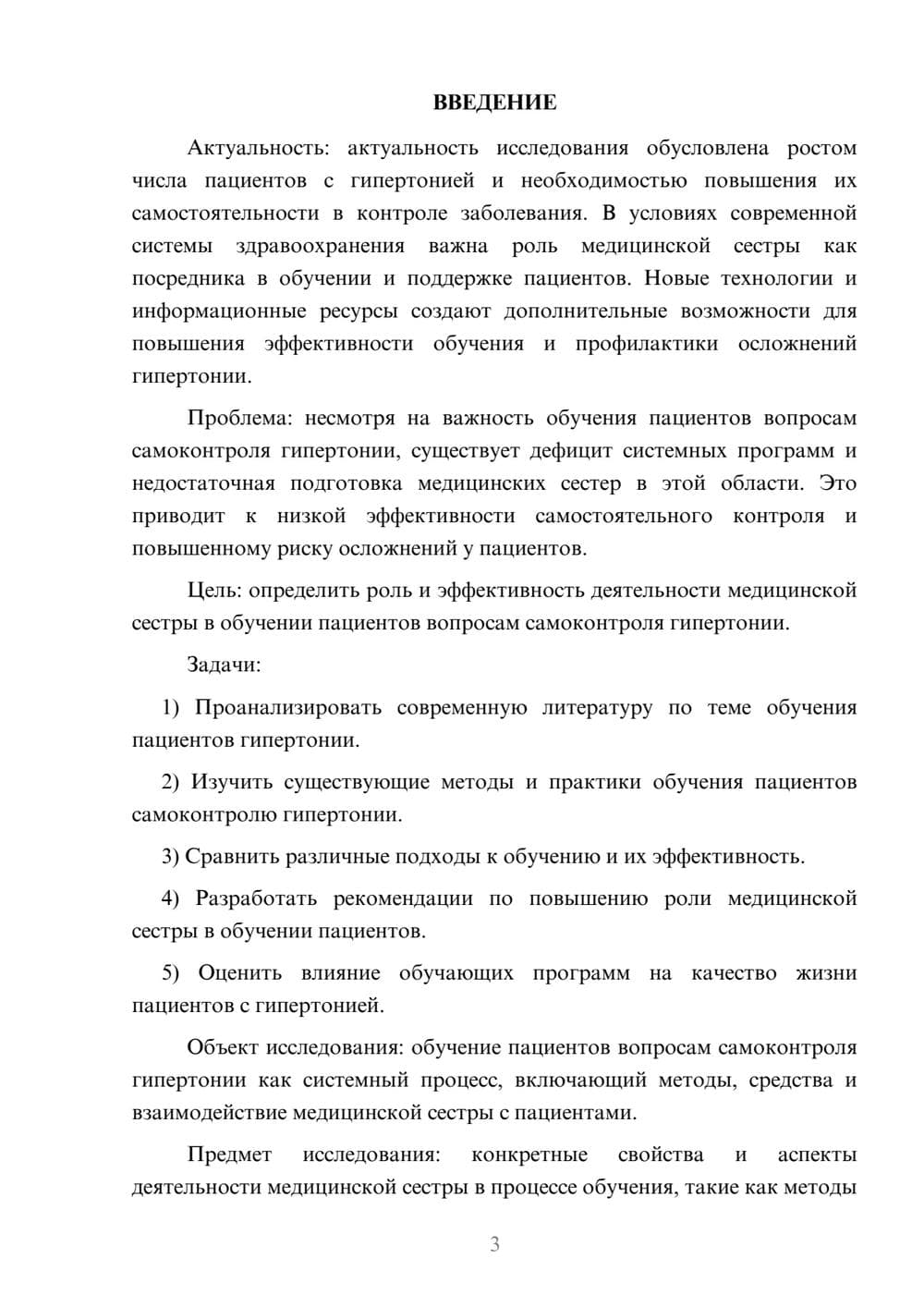 ВВЕДЕНИЕ

Актуальность: актуальность исследования обусловлена ростом числа пациентов с гипертонией и необходимостью повышения их самостоятельности в контроле заболевания. В условиях современной системы здравоохранения важна роль медицинской сестры как посредника в обучении и поддержке пациентов. Новые технологии и информационные ресурсы создают дополнительные возможности для повышения эффективности обучения и профилактики осложнений гипертонии.

Проблема: несмотря на важность обучения пациентов вопросам самоконтроля гипертонии, существует дефицит системных программ и недостаточная подготовка медицинских сестер в этой области. Это приводит к низкой эффективности самостоятельного контроля и повышенному риску осложнений у пациентов.

Цель: определить роль и эффективность деятельности медицинской сестры в обучении пациентов вопросам самоконтроля гипертонии.

Задачи:

1) Проанализировать современную литературу по теме обучения пациентов гипертонии.

2) Изучить существующие методы и практики обучения пациентов самоконтролю гипертонии.

3) Сравнить различные подходы к обучению и их эффективность.

4) Разработать рекомендации по повышению роли медицинской сестры в обучении пациентов.

5) Оценить влияние обучающих программ на качество жизни пациентов с гипертонией.

Объект исследования: обучение пациентов вопросам самоконтроля гипертонии как системный процесс, включающий методы, средства и взаимодействие медицинской сестры с пациентами.

Предмет исследования: конкретные свойства и аспекты деятельности медицинской сестры в процессе обучения, такие как методы

3